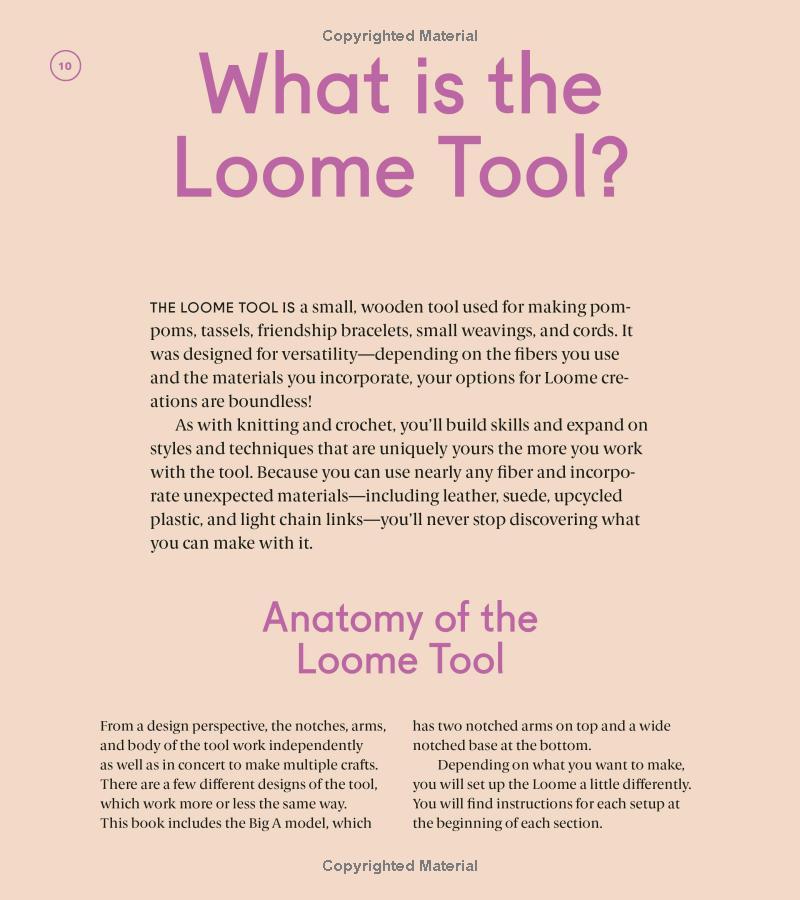 Copyrighted Material

10

What is the Loome Tool?

THE LOOME TOOL IS a small, wooden tool used for making pompoms, tassels, friendship bracelets, small weavings, and cords. It was designed for versatility—depending on the fibers you use and the materials you incorporate, your options for Loome creations are boundless!

As with knitting and crochet, you'll build skills and expand on styles and techniques that are uniquely yours the more you work with the tool. Because you can use nearly any fiber and incorporate unexpected materials—including leather, suede, upcycled plastic, and light chain links—you'll never stop discovering what you can make with it.

Anatomy of the Loome Tool

From a design perspective, the notches, arms, and body of the tool work independently as well as in concert to make multiple crafts. There are a few different designs of the tool, which work more or less the same way. This book includes the Big A model, which has two notched arms on top and a wide notched base at the bottom.

Depending on what you want to make, you will set up the Loome a little differently. You will find instructions for each setup at the beginning of each section.

Copyrighted Material